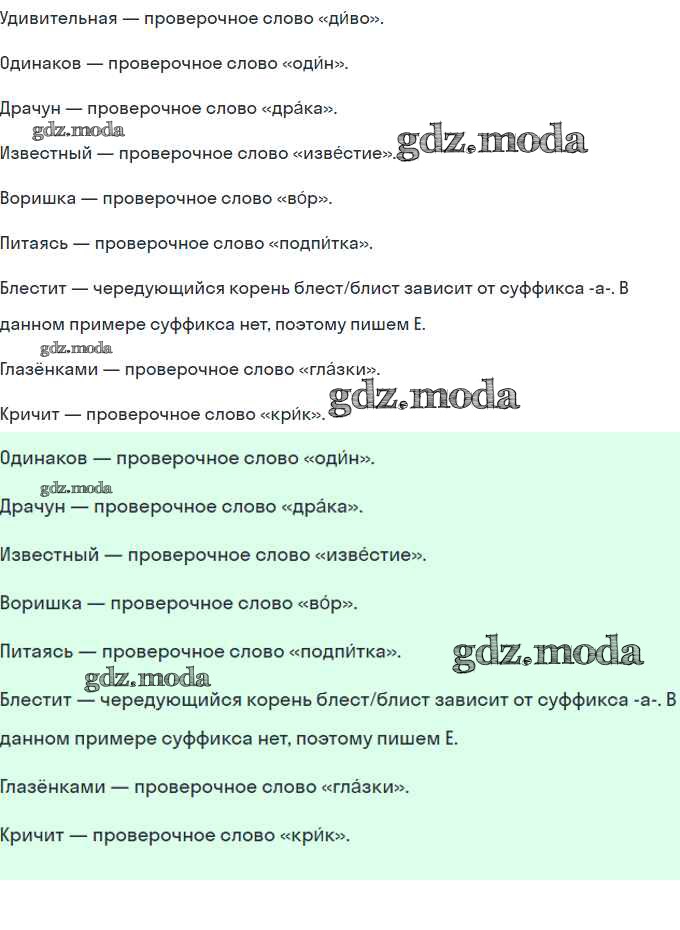 Удивительная — проверочное слово «ди́во».

Одинаков — проверочное слово «оди́н».

Драчун — проверочное слово «дра́ка».

gdz.moda

Известный — проверочное слово «изве́стие». gdz.moda

Воришка — проверочное слово «во́р».

Питаясь — проверочное слово «подпи́тка».

Блестит — чередующийся корень блест/блист зависит от суффикса -а-. В данном примере суффикса нет, поэтому пишем Е.

gdz.moda

Глазёнками — проверочное слово «гла́зки».

Кричит — проверочное слово «кри́к». gdz.moda

Одинаков — проверочное слово «оди́н».

gdz.moda

Драчун — проверочное слово «дра́ка».

Известный — проверочное слово «изве́стие».

Воришка — проверочное слово «во́р».

Питаясь — проверочное слово «подпи́тка». gdz.moda

gdz.moda

Блестит — чередующийся корень блест/блист зависит от суффикса -а-. В данном примере суффикса нет, поэтому пишем Е.

Глазёнками — проверочное слово «гла́зки».

Кричит — проверочное слово «кри́к».